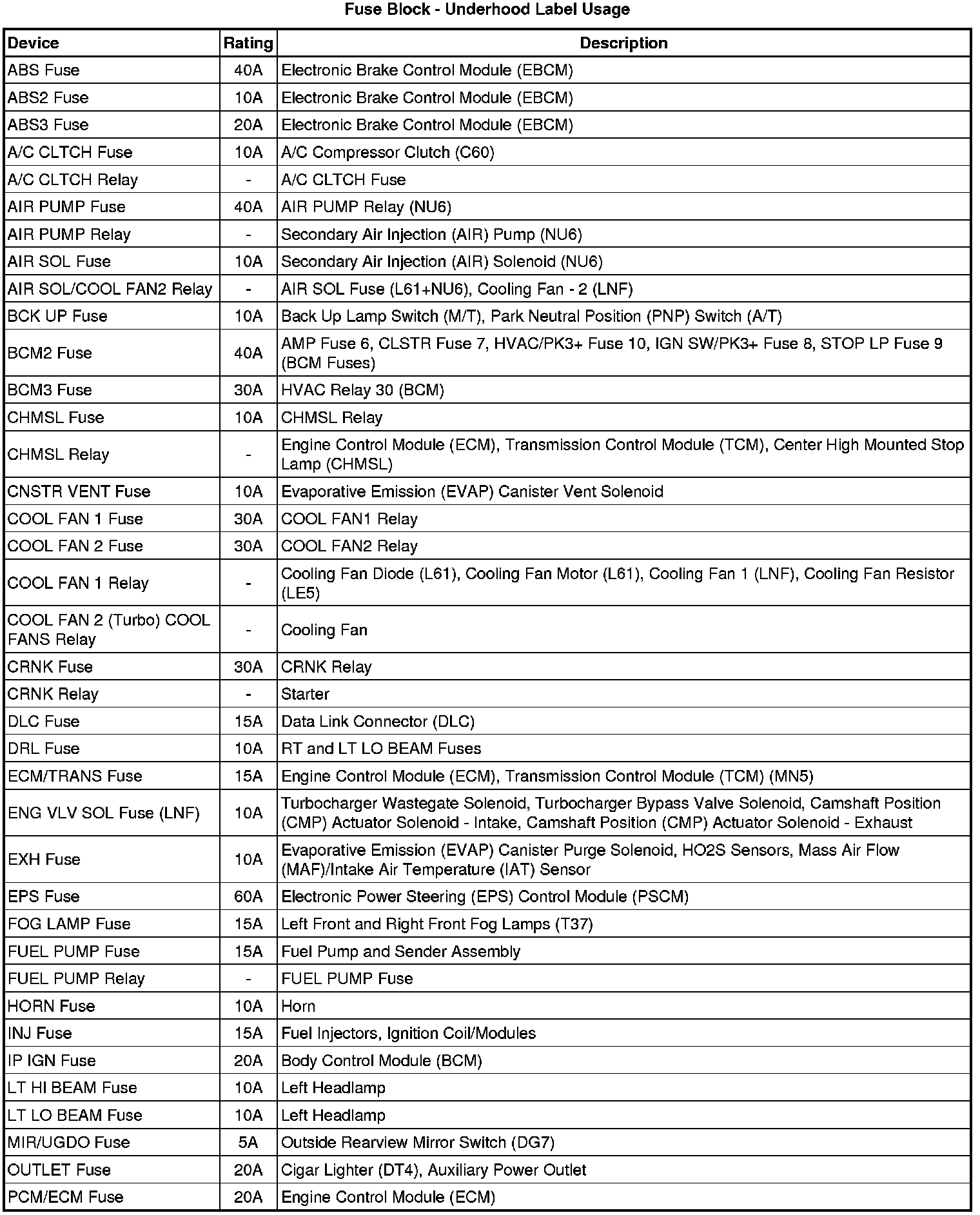 Fuse Block - Underhood Label Usage

| Device | Rating | Description |
|---|---|---|
| ABS Fuse | 40A | Electronic Brake Control Module (EBCM) |
| ABS2 Fuse | 10A | Electronic Brake Control Module (EBCM) |
| ABS3 Fuse | 20A | Electronic Brake Control Module (EBCM) |
| A/C CLTCH Fuse | 10A | A/C Compressor Clutch (C60) |
| A/C CLTCH Relay | - | A/C CLTCH Fuse |
| AIR PUMP Fuse | 40A | AIR PUMP Relay (NU6) |
| AIR PUMP Relay | - | Secondary Air Injection (AIR) Pump (NU6) |
| AIR SOL Fuse | 10A | Secondary Air Injection (AIR) Solenoid (NU6) |
| AIR SOL/COOL FAN2 Relay | - | AIR SOL Fuse (L61+NU6), Cooling Fan - 2 (LNF) |
| BCK UP Fuse | 10A | Back Up Lamp Switch (M/T), Park Neutral Position (PNP) Switch (A/T) |
| BCM2 Fuse | 40A | AMP Fuse 6, CLSTR Fuse 7, HVAC/PK3+ Fuse 10, IGN SW/PK3+ Fuse 8, STOP LP Fuse 9 (BCM Fuses) |
| BCM3 Fuse | 30A | HVAC Relay 30 (BCM) |
| CHMSL Fuse | 10A | CHMSL Relay |
| CHMSL Relay | - | Engine Control Module (ECM), Transmission Control Module (TCM), Center High Mounted Stop Lamp (CHMSL) |
| CNSTR VENT Fuse | 10A | Evaporative Emission (EVAP) Canister Vent Solenoid |
| COOL FAN 1 Fuse | 30A | COOL FAN1 Relay |
| COOL FAN 2 Fuse | 30A | COOL FAN2 Relay |
| COOL FAN 1 Relay | - | Cooling Fan Diode (L61), Cooling Fan Motor (L61), Cooling Fan 1 (LNF), Cooling Fan Resistor (LE5) |
| COOL FAN 2 (Turbo) COOL FANS Relay | - | Cooling Fan |
| CRNK Fuse | 30A | CRNK Relay |
| CRNK Relay | - | Starter |
| DLC Fuse | 15A | Data Link Connector (DLC) |
| DRL Fuse | 10A | RT and LT LO BEAM Fuses |
| ECM/TRANS Fuse | 15A | Engine Control Module (ECM), Transmission Control Module (TCM) (MN5) |
| ENG VLV SOL Fuse (LNF) | 10A | Turbocharger Wastegate Solenoid, Turbocharger Bypass Valve Solenoid, Camshaft Position (CMP) Actuator Solenoid - Intake, Camshaft Position (CMP) Actuator Solenoid - Exhaust |
| EXH Fuse | 10A | Evaporative Emission (EVAP) Canister Purge Solenoid, HO2S Sensors, Mass Air Flow (MAF)/Intake Air Temperature (IAT) Sensor |
| EPS Fuse | 60A | Electronic Power Steering (EPS) Control Module (PSCM) |
| FOG LAMP Fuse | 15A | Left Front and Right Front Fog Lamps (T37) |
| FUEL PUMP Fuse | 15A | Fuel Pump and Sender Assembly |
| FUEL PUMP Relay | - | FUEL PUMP Fuse |
| HORN Fuse | 10A | Horn |
| INJ Fuse | 15A | Fuel Injectors, Ignition Coil/Modules |
| IP IGN Fuse | 20A | Body Control Module (BCM) |
| LT HI BEAM Fuse | 10A | Left Headlamp |
| LT LO BEAM Fuse | 10A | Left Headlamp |
| MIR/UGDO Fuse | 5A | Outside Rearview Mirror Switch (DG7) |
| OUTLET Fuse | 20A | Cigar Lighter (DT4), Auxiliary Power Outlet |
| PCM/ECM Fuse | 20A | Engine Control Module (ECM) |